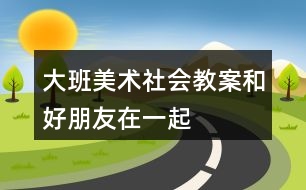 大班美术社会教案和好朋友在一起